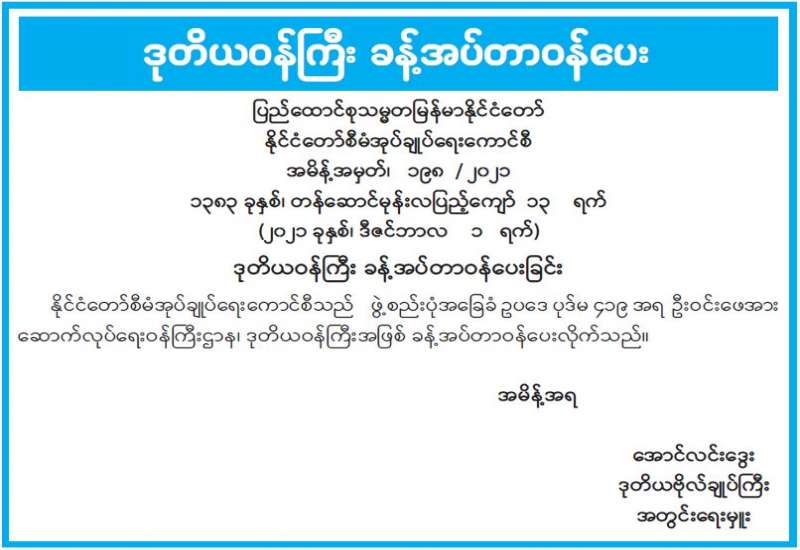 ဒုတိယဝန်ကြီး ခန့်အပ်တာဝန်ပေး

ပြည်ထောင်စုသမ္မတမြန်မာနိုင်ငံတော်
နိုင်ငံတော်စီမံအုပ်ချုပ်ရေးကောင်စီ
အမိန့်အမှတ်၊ ၁၉၈ / ၂၀၂၁
၁၃၈၃ ခုနှစ်၊ တန်ဆောင်မုန်းလပြည့်ကျော် ၁၃ ရက်
(၂၀၂၁ ခုနှစ်၊ ဒီဇင်ဘာလ ၁ ရက်)

ဒုတိယဝန်ကြီး ခန့်အပ်တာဝန်ပေးခြင်း

နိုင်ငံတော်စီမံအုပ်ချုပ်ရေးကောင်စီသည် ဖွဲ့စည်းပုံအခြေခံ ဥပဒေ ပုဒ်မ ၄၁၉ အရ ဦးဝင်းဖေအား ဆောက်လုပ်ရေးဝန်ကြီးဌာန၊ ဒုတိယဝန်ကြီးအဖြစ် ခန့်အပ်တာဝန်ပေးလိုက်သည်။

အမိန့်အရ

အောင်လင်းဒွေး
ဒုတိယဗိုလ်ချုပ်ကြီး
အတွင်းရေးမှူး